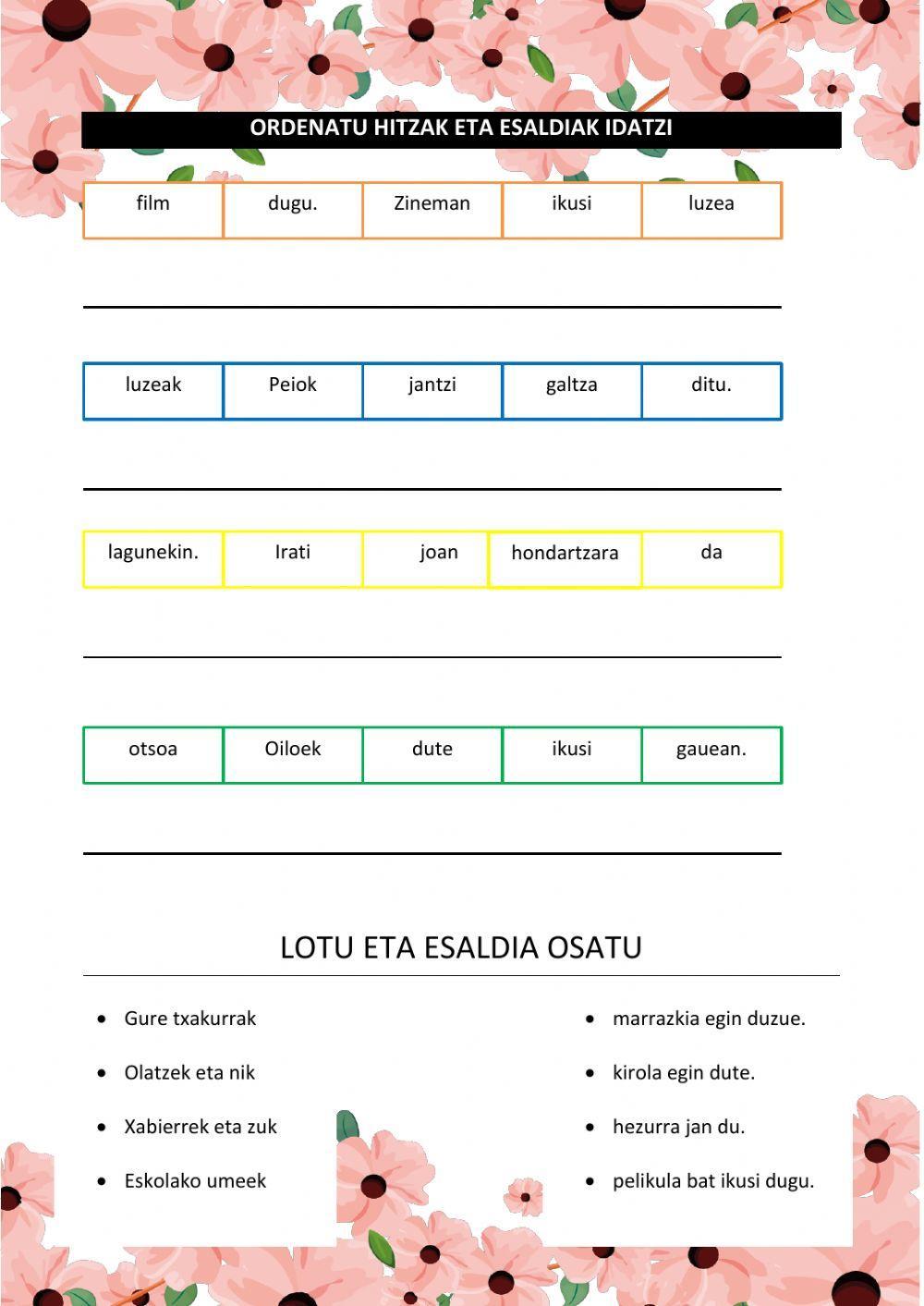 ORDENATU HITZAK ETA ESALDIAK IDATZI

| film | dugu. | Zineman | ikusi | luzea |
|---|---|---|---|---|

| luzeak | Peiok | jantzi | galtza | ditu. |
|---|---|---|---|---|

| lagunekin. | Irati | joan | hondartzara | da |
|---|---|---|---|---|

| otsoa | Oiloek | dute | ikusi | gauean. |
|---|---|---|---|---|

LOTU ETA ESALDIA OSATU

- Gure txakurrak
- Olatzek eta nik
- Xabierrek eta zuk
- Eskolako umeek

- marrazkia egin duzue.
- kirola egin dute.
- hezurra jan du.
- pelikula bat ikusi dugu.